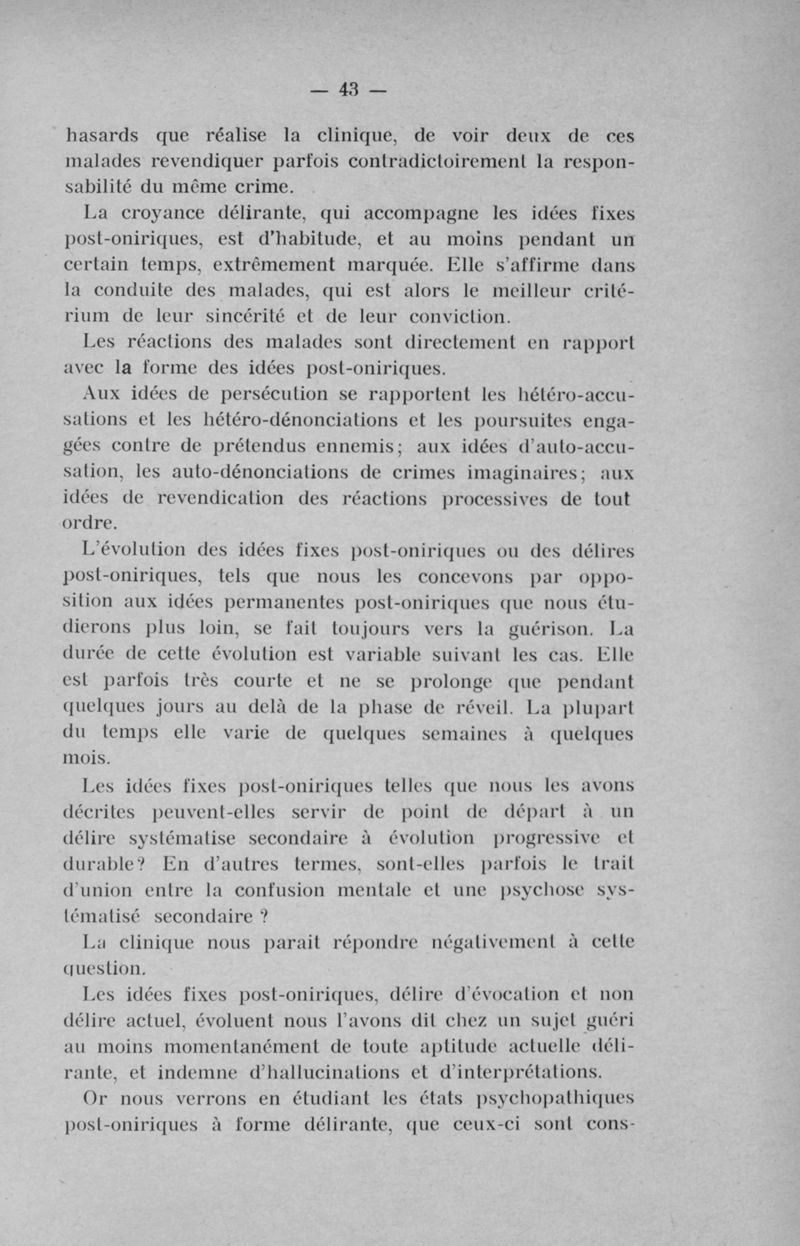 — 43 —

hasards que réalise la clinique, de voir deux de ces malades revendiquer parfois contradictoirement la responsabilité du même crime.

La croyance délirante, qui accompagne les idées fixes post-oniriques, est d'habitude, et au moins pendant un certain temps, extrêmement marquée. Elle s'affirme dans la conduite des malades, qui est alors le meilleur critérium de leur sincérité et de leur conviction.

Les réactions des malades sont directement en rapport avec la forme des idées post-oniriques.

Aux idées de persécution se rapportent les hétéro-accusations et les hétéro-dénonciations et les poursuites engagées contre de prétendus ennemis; aux idées d'auto-accusation, les auto-dénonciations de crimes imaginaires; aux idées de revendication des réactions processives de tout ordre.

L'évolution des idées fixes post-oniriques ou des délires post-oniriques, tels que nous les concevons par opposition aux idées permanentes post-oniriques que nous étudierons plus loin, se fait toujours vers la guérison. La durée de cette évolution est variable suivant les cas. Elle est parfois très courte et ne se prolonge que pendant quelques jours au delà de la phase de réveil. La plupart du temps elle varie de quelques semaines à quelques mois.

Les idées fixes post-oniriques telles que nous les avons décrites peuvent-elles servir de point de départ à un délire systématise secondaire à évolution progressive et durable? En d'autres termes, sont-elles parfois le trait d'union entre la confusion mentale et une psychose systématisé secondaire ?

La clinique nous parait répondre négativement à cette question.

Les idées fixes post-oniriques, délire d'évocation et non délire actuel, évoluent nous l'avons dit chez un sujet guéri au moins momentanément de toute aptitude actuelle délirante, et indemne d'hallucinations et d'interprétations.

Or nous verrons en étudiant les états psychopathiques post-oniriques à forme délirante, que ceux-ci sont cons-